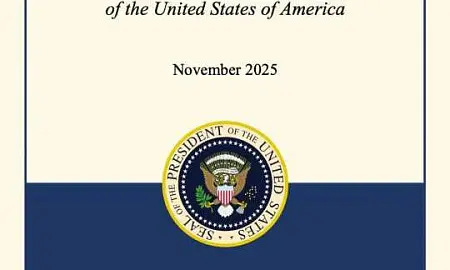 of the United States of America

November 2025

SEAL OF THE PRESIDENT OF THE UNITED STATES